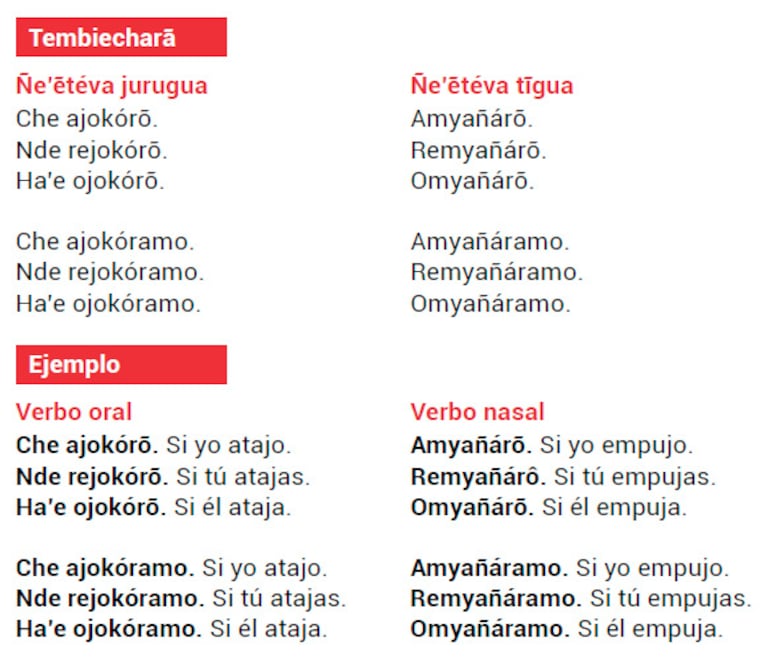 Tembiecharã

Ñe'ẽtéva jurugua
Che ajokórõ.
Nde rejokórõ.
Ha'e ojokórõ.

Che ajokóramo.
Nde rejokóramo.
Ha'e ojokóramo.

Ñe'ẽtéva tĩgua
Amyañárõ.
Remyañárõ.
Omyañárõ.

Amyañáramo.
Remyañáramo.
Omyañáramo.

Ejemplo

Verbo oral
**Che ajokórõ.** Si yo atajo.
**Nde rejokórõ.** Si tú atajas.
**Ha'e ojokórõ.** Si él ataja.

**Che ajokóramo.** Si yo atajo.
**Nde rejokóramo.** Si tú atajas.
**Ha'e ojokóramo.** Si él ataja.

Verbo nasal
**Amyañárõ.** Si yo empujo.
**Remyañárô.** Si tú empujas.
**Omyañárõ.** Si él empuja.

**Amyañáramo.** Si yo empujo.
**Remyañáramo.** Si tú empujas.
**Omyañáramo.** Si él empuja.